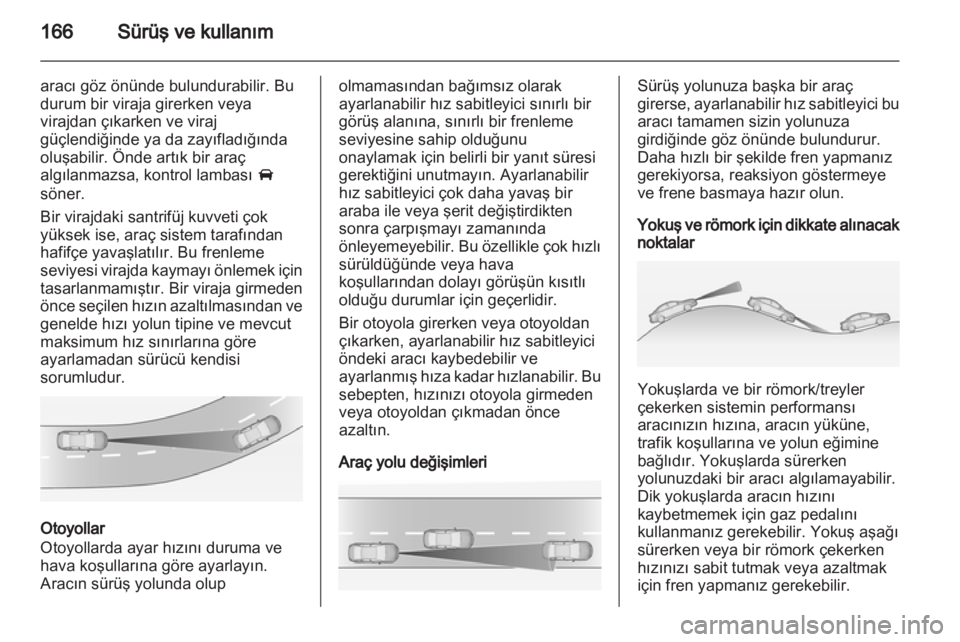 166 Sürüş ve kullanım

aracı göz önünde bulundurabilir. Bu durum bir viraja girerken veya virajdan çıkarken ve viraj güçlendiğinde ya da zayıfladığında oluşabilir. Önde artık bir araç algılanmazsa, kontrol lambası söner.

Bir virajdaki santrifüj kuvveti çok yüksek ise, araç sistem tarafından hafifçe yavaşlatılır. Bu frenleme seviyesi virajda kaymayı önlemek için tasarlanmamıştır. Bir viraja girmeden önce seçilen hızın azaltılmasından ve genelde hızı yolun tipine ve mevcut maksimum hız sınırlarına göre ayarlamadan sürücü kendisi sorumludur.

Otoyollar
Otoyollarda ayar hızını duruma ve hava koşullarına göre ayarlayın. Aracın sürüş yolunda olup

olmamasından bağımsız olarak ayarlanabilir hız sabitleyici sınırlı bir görüş alanına, sınırlı bir frenleme seviyesine sahip olduğunu onaylamak için belirli bir yanıt süresi gerektiğini unutmayın. Ayarlanabilir hız sabitleyici çok daha yavaş bir araba ile veya şerit değiştirdikten sonra çarpışmayı zamanında önleyemeyebilir. Bu özellikle çok hızlı sürüldüğünde veya hava koşullarından dolayı görüşün kısıtlı olduğu durumlar için geçerlidir.

Bir otoyola girerken veya otoyoldan çıkarken, ayarlanabilir hız sabitleyici öndeki aracı kaybedebilir ve ayarlanmış hıza kadar hızlanabilir. Bu sebepten, hızınızı otoyola girmeden veya otoyoldan çıkmadan önce azaltın.

Araç yolu değişimleri

Sürüş yolunuza başka bir araç girerse, ayarlanabilir hız sabitleyici bu aracı tamamen sizin yolunuza girdiğinde göz önünde bulundurur. Daha hızlı bir şekilde fren yapmanız gerekiyorsa, reaksiyon göstermeye ve frene basmaya hazır olun.

Yokuş ve römork için dikkate alınacak noktalar

Yokuşlarda ve bir römork/treyler çekerken sistemin performansı aracınızın hızına, aracın yüküne, trafik koşullarına ve yolun eğimine bağlıdır. Yokuşlarda sürerken yolunuzdaki bir aracı algılamayabilir. Dik yokuşlarda aracın hızını kaybetmemek için gaz pedalını kullanmanız gerekebilir. Yokuş aşağı sürerken veya bir römork çekerken hızınızı sabit tutmak veya azaltmak için fren yapmanız gerekebilir.

carmanualsonline.info